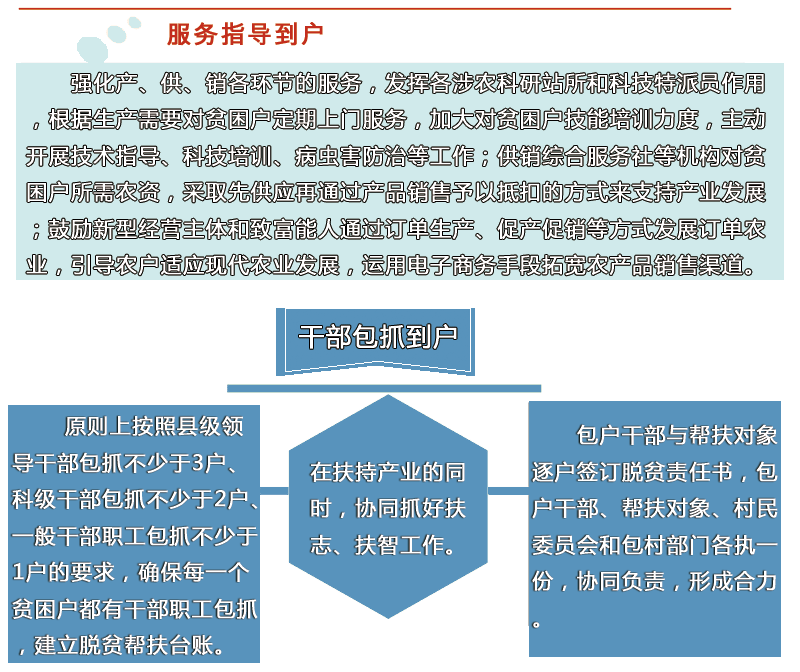 服务指导到户

强化产、供、销各环节的服务，发挥各涉农科研站所和科技特派员作用，根据生产需要对贫困户定期上门服务，加大对贫困户技能培训力度，主动开展技术指导、科技培训、病虫害防治等工作；供销综合服务社等机构对贫困户所需农资，采取先供应再通过产品销售予以抵扣的方式来支持产业发展；鼓励新型经营主体和致富能人通过订单生产、促产促销等方式发展订单农业，引导农户适应现代农业发展，运用电子商务手段拓宽农产品销售渠道。

干部包抓到户

原则上按照县级领导干部包抓不少于3户、科级干部包抓不少于2户、一般干部职工包抓不少于1户的要求，确保每一个贫困户都有干部职工包抓，建立脱贫帮扶台账。

在扶持产业的同时，协同抓好扶志、扶智工作。

包户干部与帮扶对象逐户签订脱贫责任书，包户干部、帮扶对象、村民委员会和包村部门各执一份，协同负责，形成合力。